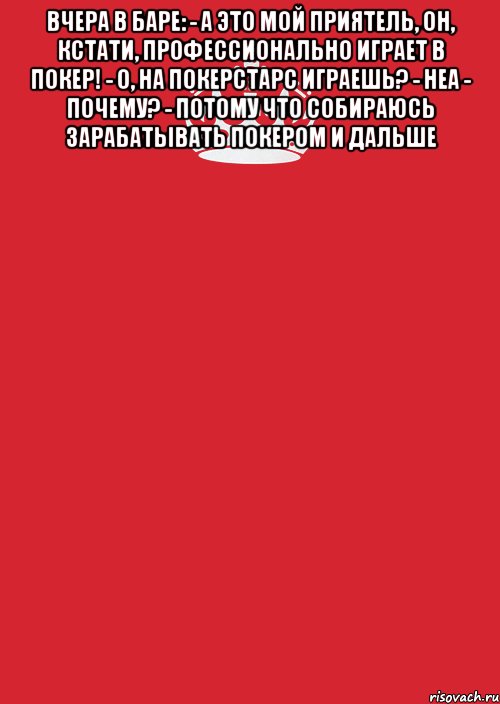 ВЧЕРА В БАРЕ: - А ЭТО МОЙ ПРИЯТЕЛЬ, ОН, КСТАТИ, ПРОФЕССИОНАЛЬНО ИГРАЕТ В ПОКЕР! - О, НА ПОКЕРСТАРС ИГРАЕШЬ? - НЕА - ПОЧЕМУ? - ПОТОМУ ЧТО СОБИРАЮСЬ ЗАРАБАТЫВАТЬ ПОКЕРОМ И ДАЛЬШЕ

risovach.ru